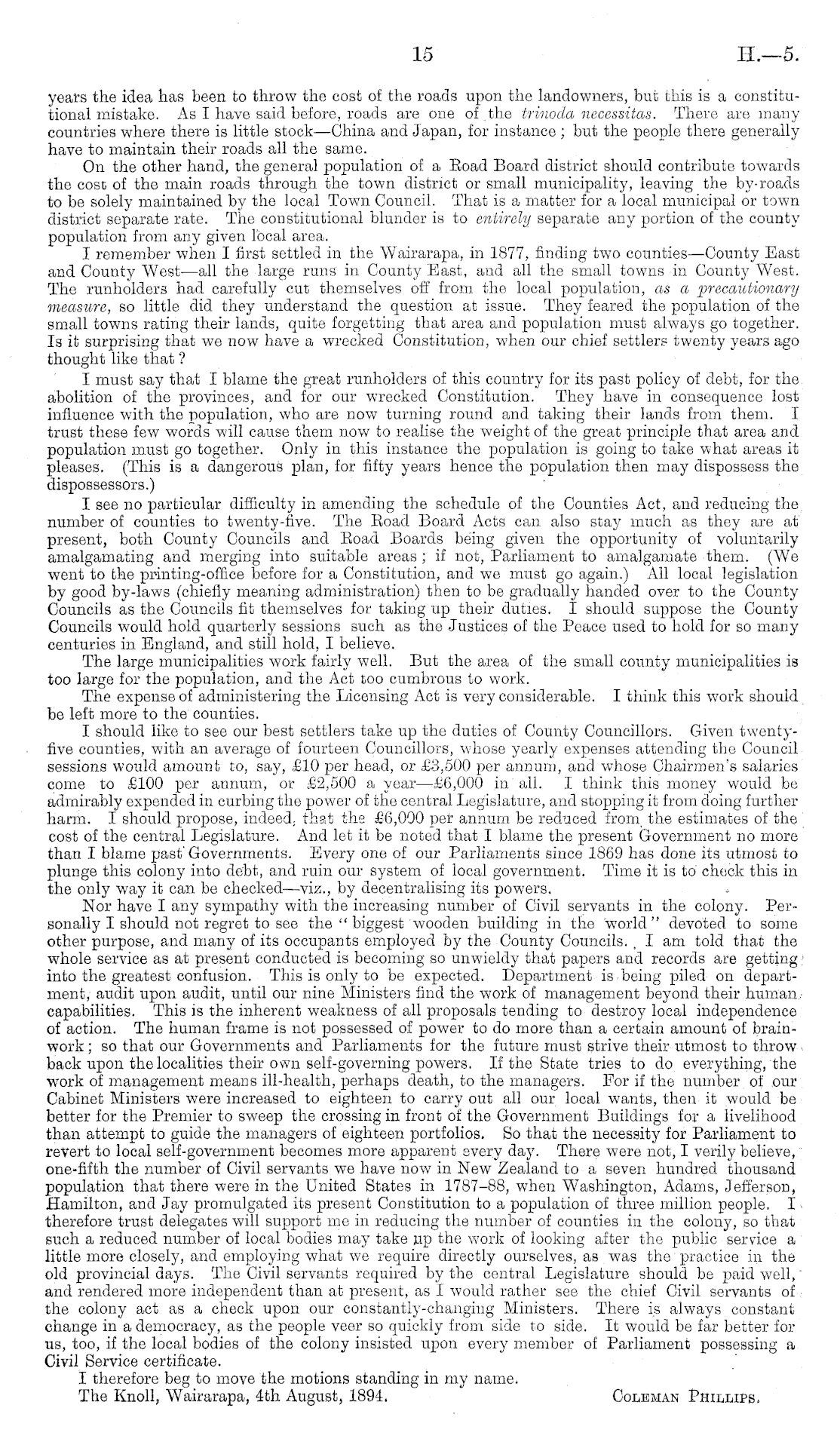 15 H.—5.

years the idea has been to throw the cost of the roads upon the landowners, but this is a constitutional mistake. As I have said before, roads are one of the trinoda necessitas. There are many countries where there is little stock—China and Japan, for instance; but the people there generally have to maintain their roads all the same.

On the other hand, the general population of a Road Board district should contribute towards the cost of the main roads through the town district or small municipality, leaving the by-roads to be solely maintained by the local Town Council. That is a matter for a local municipal or town district separate rate. The constitutional blunder is to entirely separate any portion of the county population from any given local area.

I remember when I first settled in the Wairarapa, in 1877, finding two counties—County East and County West—all the large runs in County East, and all the small towns in County West. The runholders had carefully cut themselves off from the local population, as a precautionary measure, so little did they understand the question at issue. They feared the population of the small towns rating their lands, quite forgetting that area and population must always go together. Is it surprising that we now have a wrecked Constitution, when our chief settlers twenty years ago thought like that?

I must say that I blame the great runholders of this country for its past policy of debt, for the abolition of the provinces, and for our wrecked Constitution. They have in consequence lost influence with the population, who are now turning round and taking their lands from them. I trust these few words will cause them now to realise the weight of the great principle that area and population must go together. Only in this instance the population is going to take what areas it pleases. (This is a dangerous plan, for fifty years hence the population then may dispossess the dispossessors.)

I see no particular difficulty in amending the schedule of the Counties Act, and reducing the number of counties to twenty-five. The Road Board Acts can also stay much as they are at present, both County Councils and Road Boards being given the opportunity of voluntarily amalgamating and merging into suitable areas; if not, Parliament to amalgamate them. (We went to the printing-office before for a Constitution, and we must go again.) All local legislation by good by-laws (chiefly meaning administration) then to be gradually handed over to the County Councils as the Councils fit themselves for taking up their duties. I should suppose the County Councils would hold quarterly sessions such as the Justices of the Peace used to hold for so many centuries in England, and still hold, I believe.

The large municipalities work fairly well. But the area of the small county municipalities is too large for the population, and the Act too cumbrous to work.

The expense of administering the Licensing Act is very considerable. I think this work should be left more to the counties.

I should like to see our best settlers take up the duties of County Councillors. Given twenty-five counties, with an average of fourteen Councillors, whose yearly expenses attending the Council sessions would amount to, say, £10 per head, or £3,500 per annum, and whose Chairmen's salaries come to £100 per annum, or £2,500 a year—£6,000 in all. I think this money would be admirably expended in curbing the power of the central Legislature, and stopping it from doing further harm. I should propose, indeed, that the £6,000 per annum be reduced from the estimates of the cost of the central Legislature. And let it be noted that I blame the present Government no more than I blame past Governments. Every one of our Parliaments since 1869 has done its utmost to plunge this colony into debt, and ruin our system of local government. Time it is to check this in the only way it can be checked—viz., by decentralising its powers.

Nor have I any sympathy with the increasing number of Civil servants in the colony. Personally I should not regret to see the "biggest wooden building in the world" devoted to some other purpose, and many of its occupants employed by the County Councils. I am told that the whole service as at present conducted is becoming so unwieldy that papers and records are getting into the greatest confusion. This is only to be expected. Department is being piled on department, audit upon audit, until our nine Ministers find the work of management beyond their human capabilities. This is the inherent weakness of all proposals tending to destroy local independence of action. The human frame is not possessed of power to do more than a certain amount of brain-work; so that our Governments and Parliaments for the future must strive their utmost to throw back upon the localities their own self-governing powers. If the State tries to do everything, the work of management means ill-health, perhaps death, to the managers. For if the number of our Cabinet Ministers were increased to eighteen to carry out all our local wants, then it would be better for the Premier to sweep the crossing in front of the Government Buildings for a livelihood than attempt to guide the managers of eighteen portfolios. So that the necessity for Parliament to revert to local self-government becomes more apparent every day. There were not, I verily believe, one-fifth the number of Civil servants we have now in New Zealand to a seven hundred thousand population that there were in the United States in 1787–88, when Washington, Adams, Jefferson, Hamilton, and Jay promulgated its present Constitution to a population of three million people. I therefore trust delegates will support me in reducing the number of counties in the colony, so that such a reduced number of local bodies may take up the work of looking after the public service a little more closely, and employing what we require directly ourselves, as was the practice in the old provincial days. The Civil servants required by the central Legislature should be paid well, and rendered more independent than at present, as I would rather see the chief Civil servants of the colony act as a check upon our constantly-changing Ministers. There is always constant change in a democracy, as the people veer so quickly from side to side. It would be far better for us, too, if the local bodies of the colony insisted upon every member of Parliament possessing a Civil Service certificate.

I therefore beg to move the motions standing in my name.

The Knoll, Wairarapa, 4th August, 1894. COLEMAN PHILLIPS.